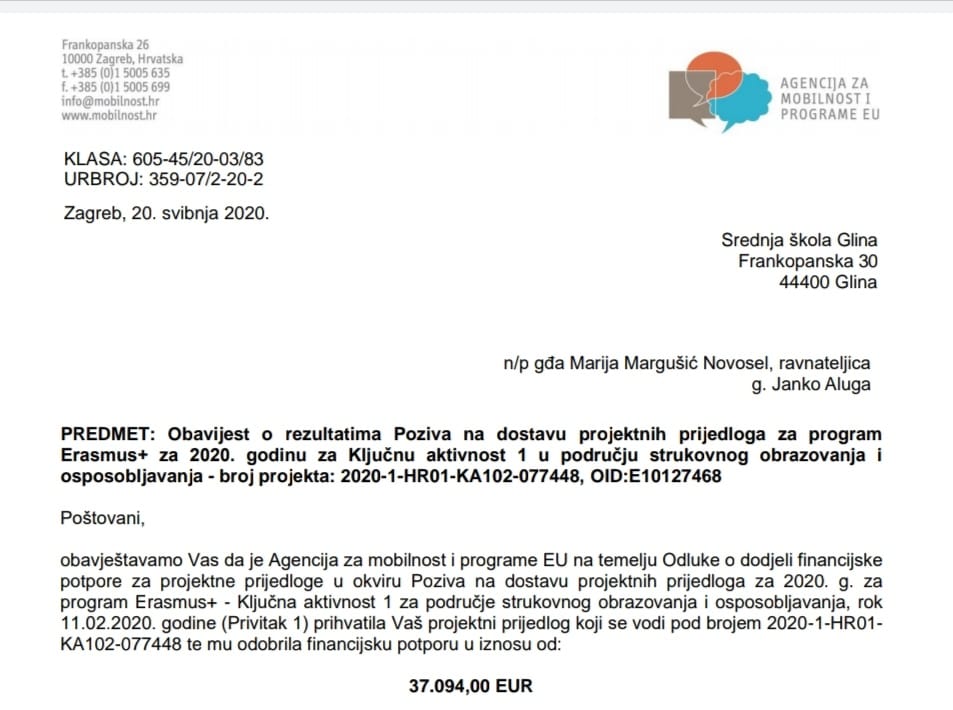 Frankopanska 26
10000 Zagreb, Hrvatska
t. +385 (0)1 5005 635
f. +385 (0)1 5005 699
info@mobilnost.hr
www.mobilnost.hr

AGENCIJA ZA MOBILNOST I PROGRAME EU

KLASA: 605-45/20-03/83
URBROJ: 359-07/2-20-2

Zagreb, 20. svibnja 2020.

Srednja škola Glina
Frankopanska 30
44400 Glina

n/p gđa Marija Margušić Novosel, ravnateljica
g. Janko Aluga

PREDMET: Obavijest o rezultatima Poziva na dostavu projektnih prijedloga za program Erasmus+ za 2020. godinu za Ključnu aktivnost 1 u području strukovnog obrazovanja i osposobljavanja - broj projekta: 2020-1-HR01-KA102-077448, OID:E10127468

Poštovani,

obavještavamo Vas da je Agencija za mobilnost i programe EU na temelju Odluke o dodjeli financijske potpore za projektne prijedloge u okviru Poziva na dostavu projektnih prijedloga za 2020. g. za program Erasmus+ - Ključna aktivnost 1 za područje strukovnog obrazovanja i osposobljavanja, rok 11.02.2020. godine (Privitak 1) prihvatila Vaš projektni prijedlog koji se vodi pod brojem 2020-1-HR01-KA102-077448 te mu odobrila financijsku potporu u iznosu od:

37.094,00 EUR